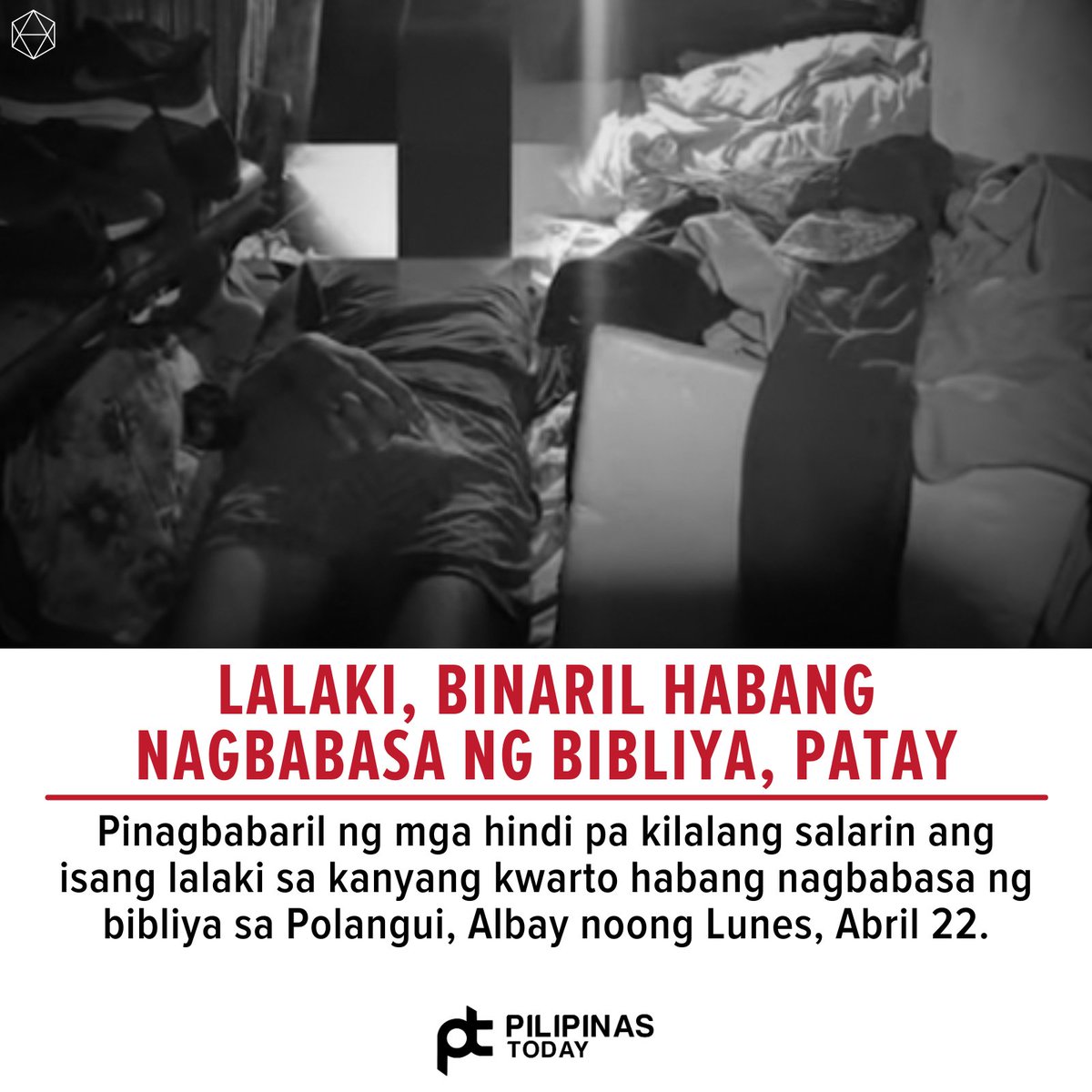 LALAKI, BINARIL HABANG NAGBABASA NG BIBLIYA, PATAY

Pinagbabaril ng mga hindi pa kilalang salarin ang isang lalaki sa kanyang kwarto habang nagbabasa ng bibliya sa Polangui, Albay noong Lunes, Abril 22.

pt PILIPINAS TODAY